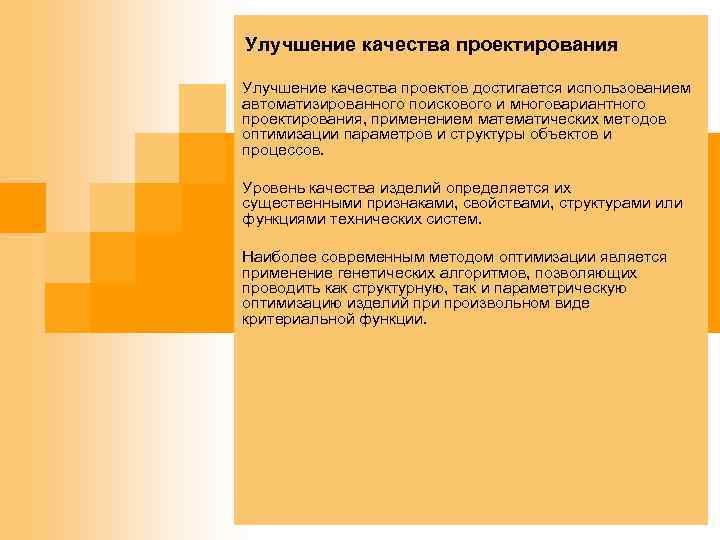 Улучшение качества проектирования

Улучшение качества проектов достигается использованием автоматизированного поискового и многовариантного проектирования, применением математических методов оптимизации параметров и структуры объектов и процессов.

Уровень качества изделий определяется их существенными признаками, свойствами, структурами или функциями технических систем.

Наиболее современным методом оптимизации является применение генетических алгоритмов, позволяющих проводить как структурную, так и параметрическую оптимизацию изделий при произвольном виде критериальной функции.